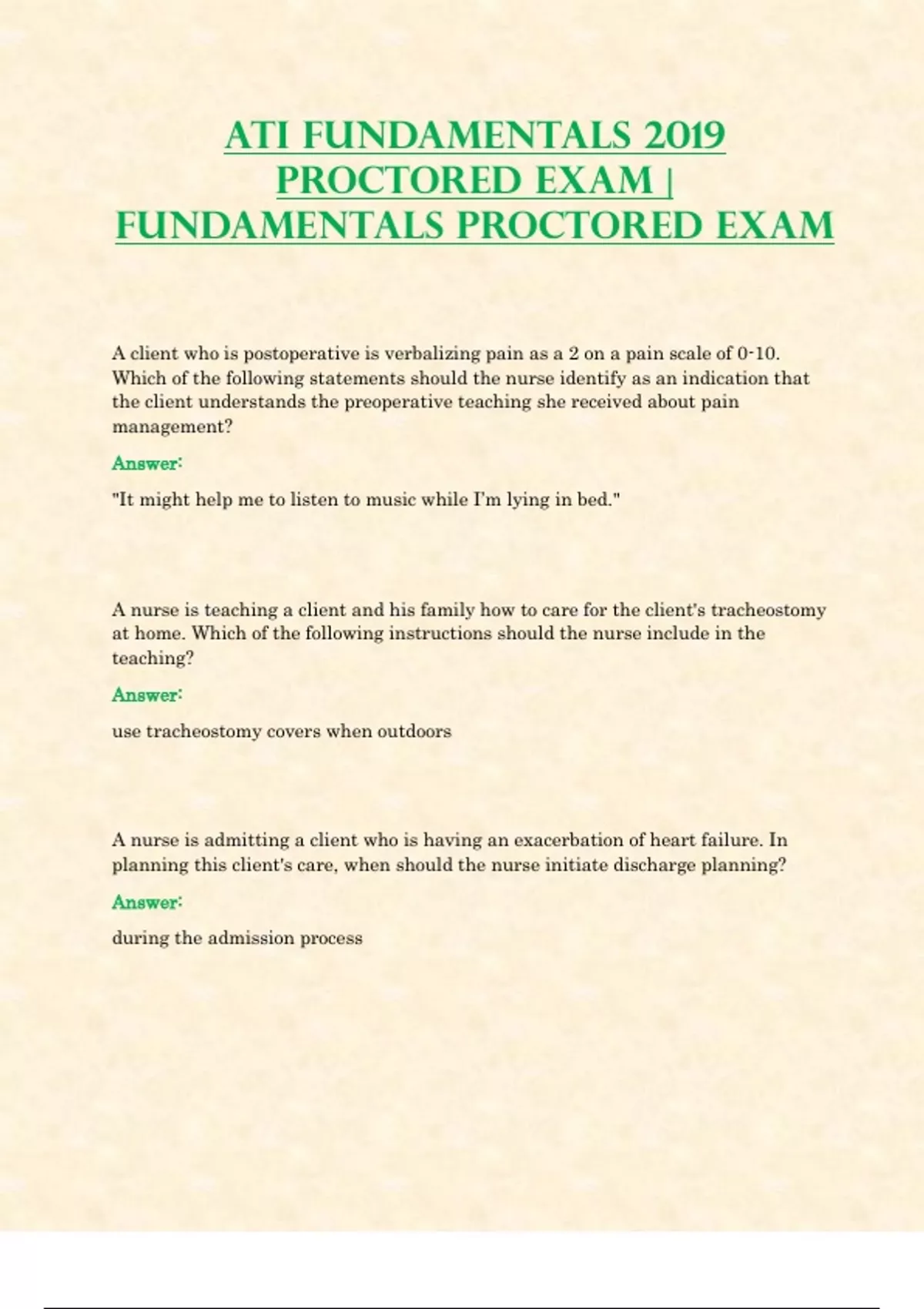 ATI FUNDAMENTALS 2019 PROCTORED EXAM | FUNDAMENTALS PROCTORED EXAM

A client who is postoperative is verbalizing pain as a 2 on a pain scale of 0-10. Which of the following statements should the nurse identify as an indication that the client understands the preoperative teaching she received about pain management?

Answer:

"It might help me to listen to music while I'm lying in bed."

A nurse is teaching a client and his family how to care for the client's tracheostomy at home. Which of the following instructions should the nurse include in the teaching?

Answer:

use tracheostomy covers when outdoors

A nurse is admitting a client who is having an exacerbation of heart failure. In planning this client's care, when should the nurse initiate discharge planning?

Answer:

during the admission process